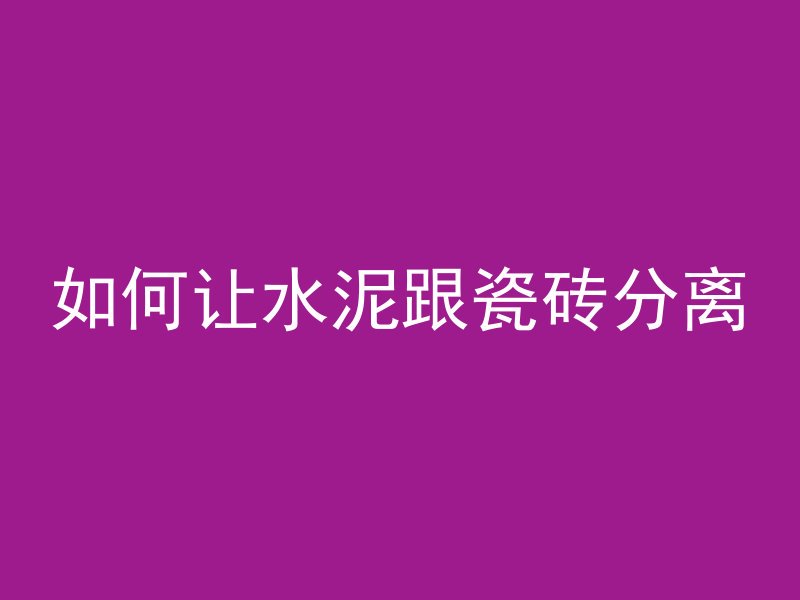 如何让水泥跟瓷砖分离